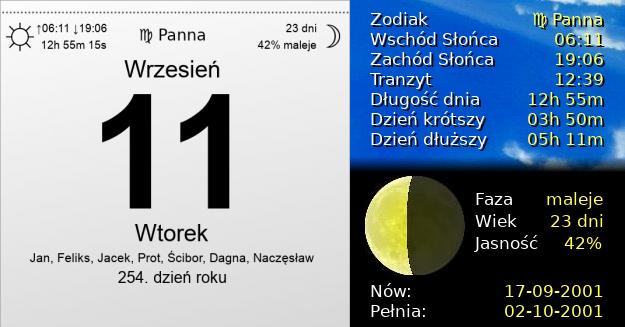 ↑06:11 ↓19:06
12h 55m 15s

♍ Panna

23 dni
42% maleje

Wrzesień

11

Wtorek

Jan, Feliks, Jacek, Prot, Ścibor, Dagna, Naczęsław

254. dzień roku

| | |
|---|---|
| Zodiak | ♍ Panna |
| Wschód Słońca | 06:11 |
| Zachód Słońca | 19:06 |
| Tranzyt | 12:39 |
| Długość dnia | 12h 55m |
| Dzień krótszy | 03h 50m |
| Dzień dłuższy | 05h 11m |

| | |
|---|---|
| Faza | maleje |
| Wiek | 23 dni |
| Jasność | 42% |

| | |
|---|---|
| Nów: | 17-09-2001 |
| Pełnia: | 02-10-2001 |